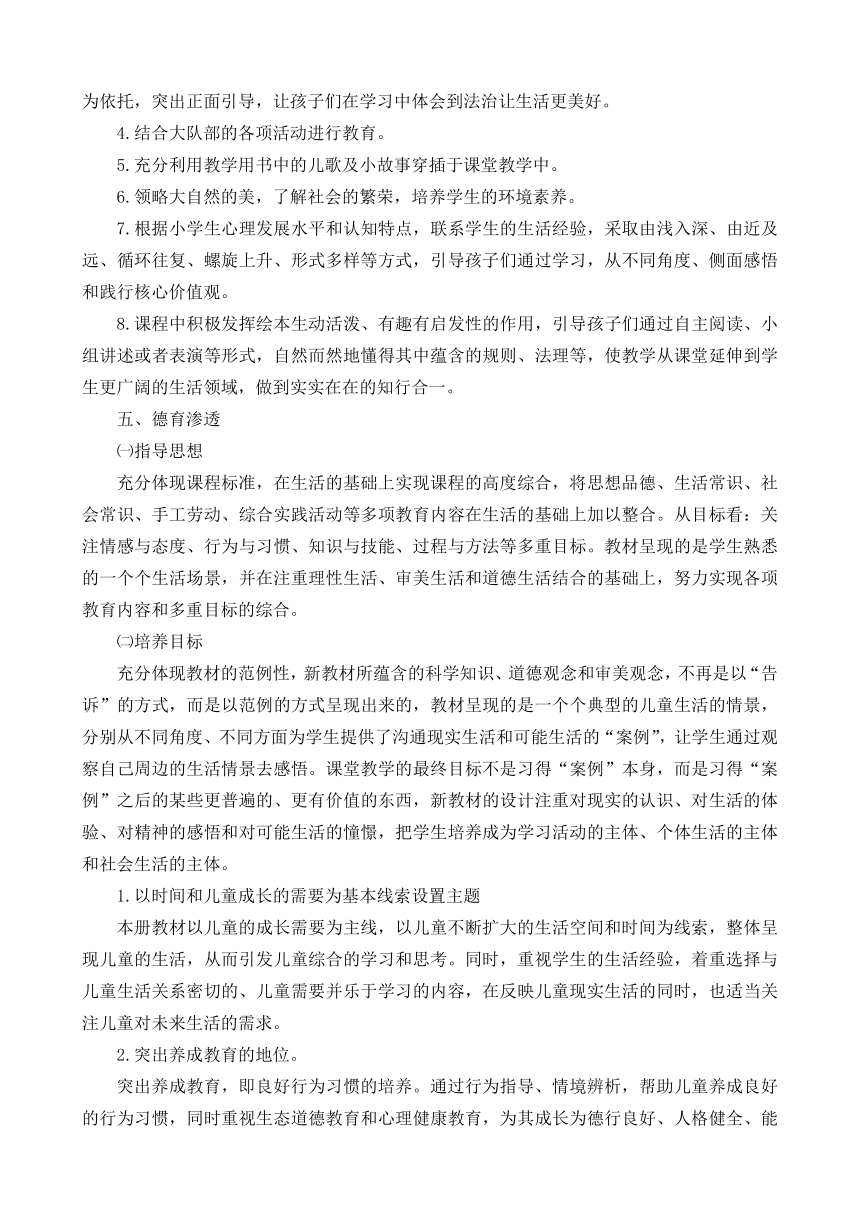 为依托，突出正面引导，让孩子们在学习中体会到法治让生活更美好。

4.结合大队部的各项活动进行教育。

5.充分利用教学用书中的儿歌及小故事穿插于课堂教学中。

6.领略大自然的美，了解社会的繁荣，培养学生的环境素养。

7.根据小学生心理发展水平和认知特点，联系学生的生活经验，采取由浅入深、由近及远、循环往复、螺旋上升、形式多样等方式，引导孩子们通过学习，从不同角度、侧面感悟和践行核心价值观。

8.课程中积极发挥绘本生动活泼、有趣有启发性的作用，引导孩子们通过自主阅读、小组讲述或者表演等形式，自然而然地懂得其中蕴含的规则、法理等，使教学从课堂延伸到学生更广阔的生活领域，做到实实在在的知行合一。

五、德育渗透

㈠指导思想

充分体现课程标准，在生活的基础上实现课程的高度综合，将思想品德、生活常识、社会常识、手工劳动、综合实践活动等多项教育内容在生活的基础上加以整合。从目标看：关注情感与态度、行为与习惯、知识与技能、过程与方法等多重目标。教材呈现的是学生熟悉的一个个生活场景，并在注重理性生活、审美生活和道德生活结合的基础上，努力实现各项教育内容和多重目标的综合。

㈡培养目标

充分体现教材的范例性，新教材所蕴含的科学知识、道德观念和审美观念，不再是以“告诉”的方式，而是以范例的方式呈现出来的，教材呈现的是一个个典型的儿童生活的情景，分别从不同角度、不同方面为学生提供了沟通现实生活和可能生活的“案例”，让学生通过观察自己周边的生活情景去感悟。课堂教学的最终目标不是习得“案例”本身，而是习得“案例”之后的某些更普遍的、更有价值的东西，新教材的设计注重对现实的认识、对生活的体验、对精神的感悟和对可能生活的憧憬，把学生培养成为学习活动的主体、个体生活的主体和社会生活的主体。

1.以时间和儿童成长的需要为基本线索设置主题

本册教材以儿童的成长需要为主线，以儿童不断扩大的生活空间和时间为线索，整体呈现儿童的生活，从而引发儿童综合的学习和思考。同时，重视学生的生活经验，着重选择与儿童生活关系密切的、儿童需要并乐于学习的内容，在反映儿童现实生活的同时，也适当关注儿童对未来生活的需求。

2.突出养成教育的地位。

突出养成教育，即良好行为习惯的培养。通过行为指导、情境辨析，帮助儿童养成良好的行为习惯，同时重视生态道德教育和心理健康教育，为其成长为德行良好、人格健全、能